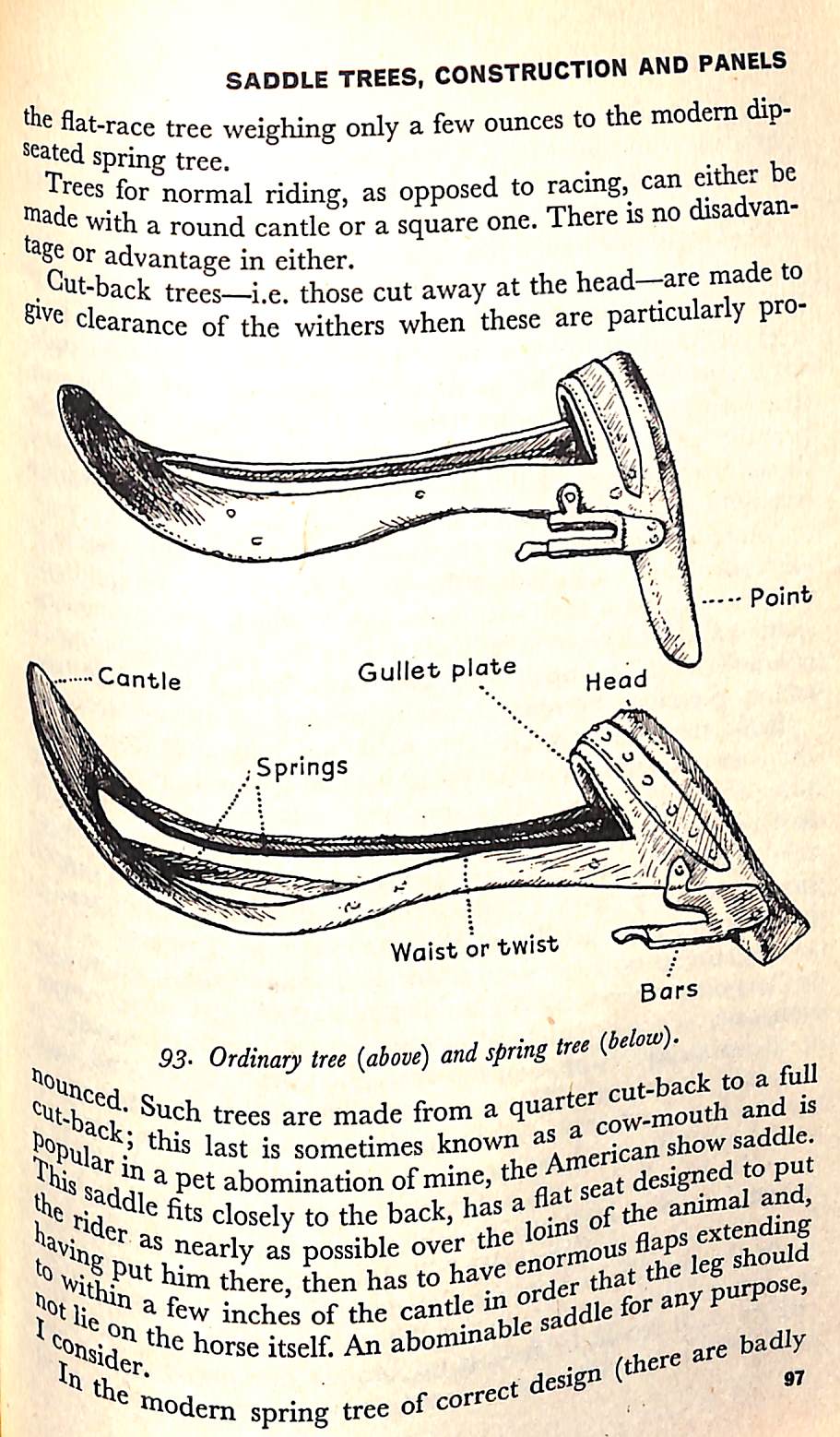 SADDLE TREES, CONSTRUCTION AND PANELS

the flat-race tree weighing only a few ounces to the modern dip-seated spring tree.

Trees for normal riding, as opposed to racing, can either be made with a round cantle or a square one. There is no disadvantage or advantage in either.

Cut-back trees—i.e. those cut away at the head—are made to give clearance of the withers when these are particularly pro-

Point

Cantle

Gullet plate

Head

Springs

Waist or twist

Bars

93. Ordinary tree (above) and spring tree (below).

nounced. Such trees are made from a quarter cut-back to a full cut-back; this last is sometimes known as a cow-mouth and is popular in a pet abomination of mine, the American show saddle. This saddle fits closely to the back, has a flat seat designed to put the rider as nearly as possible over the loins of the animal and, having put him there, then has to have enormous flaps extending to within a few inches of the cantle in order that the leg should not lie on the horse itself. An abominable saddle for any purpose, I consider.

In the modern spring tree of correct design (there are badly

97